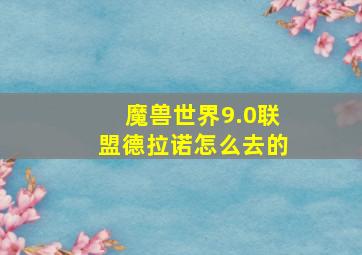 魔兽世界9.0联盟德拉诺怎么去的